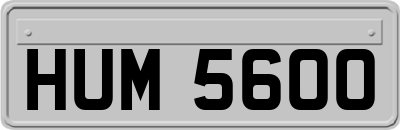 HUM 5600